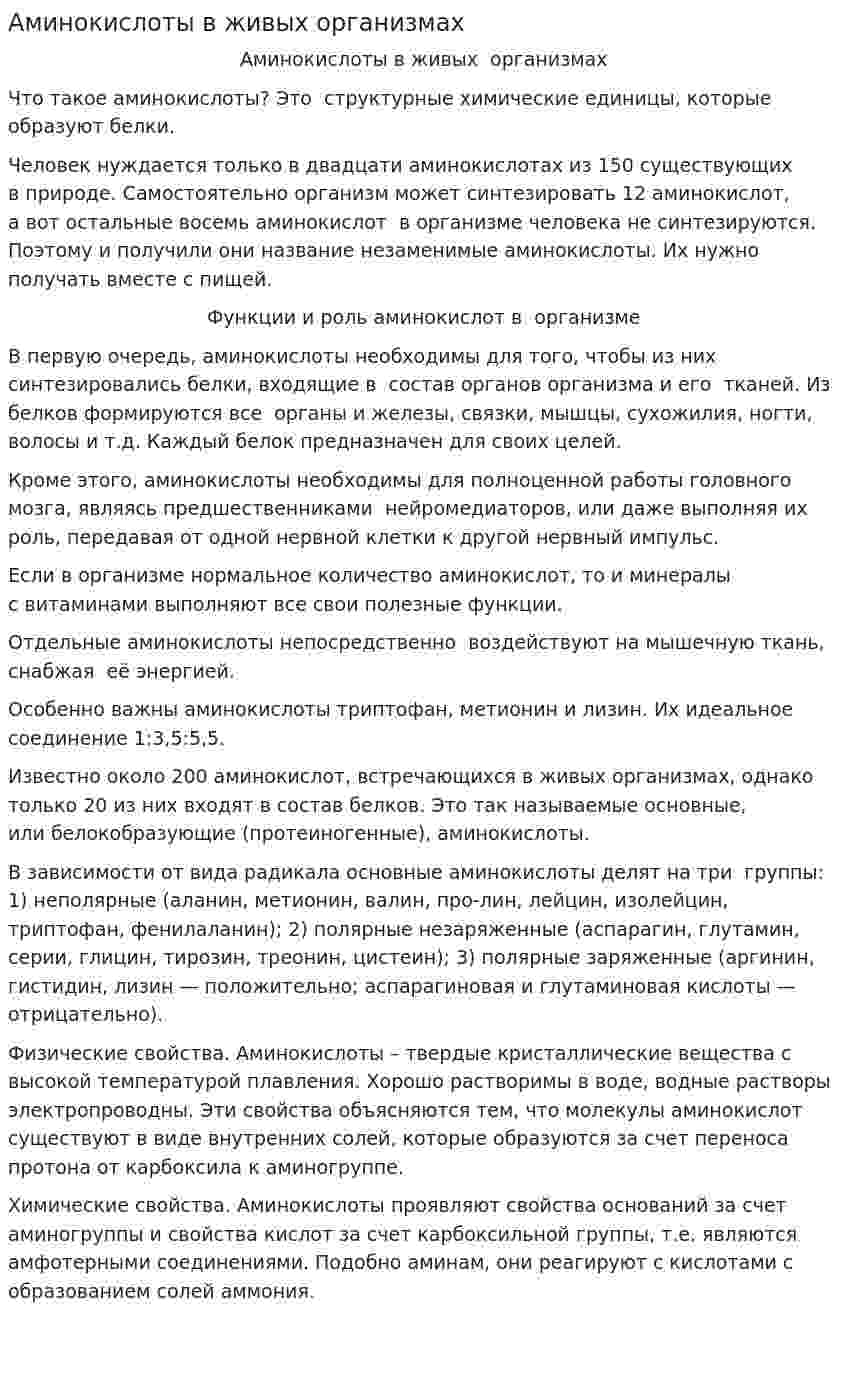 Аминокислоты в живых организмах

Аминокислоты в живых организмах

Что такое аминокислоты? Это структурные химические единицы, которые образуют белки.

Человек нуждается только в двадцати аминокислотах из 150 существующих в природе. Самостоятельно организм может синтезировать 12 аминокислот, а вот остальные восемь аминокислот в организме человека не синтезируются. Поэтому и получили они название незаменимые аминокислоты. Их нужно получать вместе с пищей.

Функции и роль аминокислот в организме

В первую очередь, аминокислоты необходимы для того, чтобы из них синтезировались белки, входящие в состав органов организма и его тканей. Из белков формируются все органы и железы, связки, мышцы, сухожилия, ногти, волосы и т.д. Каждый белок предназначен для своих целей.

Кроме этого, аминокислоты необходимы для полноценной работы головного мозга, являясь предшественниками нейромедиаторов, или даже выполняя их роль, передавая от одной нервной клетки к другой нервный импульс.

Если в организме нормальное количество аминокислот, то и минералы с витаминами выполняют все свои полезные функции.

Отдельные аминокислоты непосредственно воздействуют на мышечную ткань, снабжая её энергией.

Особенно важны аминокислоты триптофан, метионин и лизин. Их идеальное соединение 1:3,5:5,5.

Известно около 200 аминокислот, встречающихся в живых организмах, однако только 20 из них входят в состав белков. Это так называемые основные, или белокобразующие (протеиногенные), аминокислоты.

В зависимости от вида радикала основные аминокислоты делят на три группы: 1) неполярные (аланин, метионин, валин, про-лин, лейцин, изолейцин, триптофан, фенилаланин); 2) полярные незаряженные (аспарагин, глутамин, серии, глицин, тирозин, треонин, цистеин); 3) полярные заряженные (аргинин, гистидин, лизин — положительно; аспарагиновая и глутаминовая кислоты — отрицательно).

Физические свойства. Аминокислоты – твердые кристаллические вещества с высокой температурой плавления. Хорошо растворимы в воде, водные растворы электропроводны. Эти свойства объясняются тем, что молекулы аминокислот существуют в виде внутренних солей, которые образуются за счет переноса протона от карбоксила к аминогруппе.

Химические свойства. Аминокислоты проявляют свойства оснований за счет аминогруппы и свойства кислот за счет карбоксильной группы, т.е. являются амфотерными соединениями. Подобно аминам, они реагируют с кислотами с образованием солей аммония.